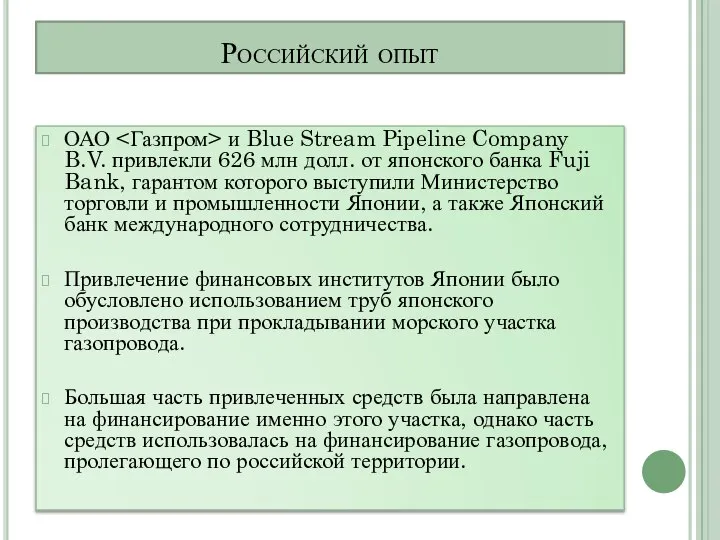 Российский опыт

ОАО <Газпром> и Blue Stream Pipeline Company B.V. привлекли 626 млн долл. от японского банка Fuji Bank, гарантом которого выступили Министерство торговли и промышленности Японии, а также Японский банк международного сотрудничества.

Привлечение финансовых институтов Японии было обусловлено использованием труб японского производства при прокладывании морского участка газопровода.

Большая часть привлеченных средств была направлена на финансирование именно этого участка, однако часть средств использовалась на финансирование газопровода, пролегающего по российской территории.